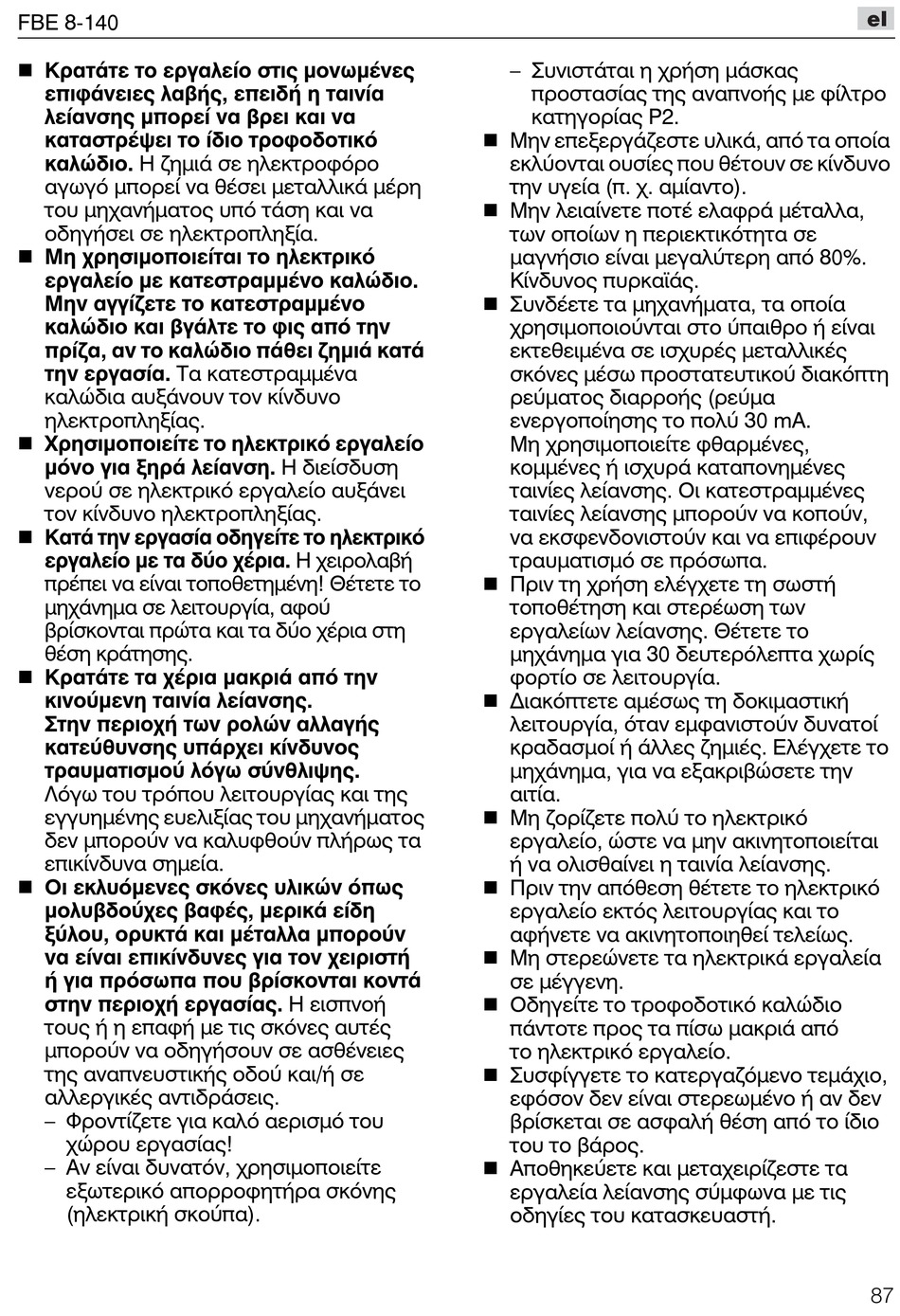 FBE 8-140

el

■ Κρατάτε το εργαλείο στις μονωμένες επιφάνειες λαβής, επειδή η ταινία λείανσης μπορεί να βρει και να καταστρέψει το ίδιο τροφοδοτικό καλώδιο. Η ζημιά σε ηλεκτροφόρο αγωγό μπορεί να θέσει μεταλλικά μέρη του μηχανήματος υπό τάση και να οδηγήσει σε ηλεκτροπληξία.

■ Μη χρησιμοποιείται το ηλεκτρικό εργαλείο με κατεστραμμένο καλώδιο. Μην αγγίζετε το κατεστραμμένο καλώδιο και βγάλτε το φις από την πρίζα, αν το καλώδιο πάθει ζημιά κατά την εργασία. Τα κατεστραμμένα καλώδια αυξάνουν τον κίνδυνο ηλεκτροπληξίας.

■ Χρησιμοποιείτε το ηλεκτρικό εργαλείο μόνο για ξηρά λείανση. Η διείσδυση νερού σε ηλεκτρικό εργαλείο αυξάνει τον κίνδυνο ηλεκτροπληξίας.

■ Κατά την εργασία οδηγείτε το ηλεκτρικό εργαλείο με τα δύο χέρια. Η χειρολαβή πρέπει να είναι τοποθετημένη! Θέτετε το μηχάνημα σε λειτουργία, αφού βρίσκονται πρώτα και τα δύο χέρια στη θέση κράτησης.

■ Κρατάτε τα χέρια μακριά από την κινούμενη ταινία λείανσης. Στην περιοχή των ρολών αλλαγής κατεύθυνσης υπάρχει κίνδυνος τραυματισμού λόγω σύνθλιψης. Λόγω του τρόπου λειτουργίας και της εγγυημένης ευελιξίας του μηχανήματος δεν μπορούν να καλυφθούν πλήρως τα επικίνδυνα σημεία.

■ Οι εκλυόμενες σκόνες υλικών όπως μολυβδούχες βαφές, μερικά είδη ξύλου, ορυκτά και μέταλλα μπορούν να είναι επικίνδυνες για τον χειριστή ή για πρόσωπα που βρίσκονται κοντά στην περιοχή εργασίας. Η εισπνοή τους ή η επαφή με τις σκόνες αυτές μπορούν να οδηγήσουν σε ασθένειες της αναπνευστικής οδού και/ή σε αλλεργικές αντιδράσεις.
– Φροντίζετε για καλό αερισμό του χώρου εργασίας!
– Αν είναι δυνατόν, χρησιμοποιείτε εξωτερικό απορροφητήρα σκόνης (ηλεκτρική σκούπα).
– Συνιστάται η χρήση μάσκας προστασίας της αναπνοής με φίλτρο κατηγορίας P2.

■ Μην επεξεργάζεστε υλικά, από τα οποία εκλύονται ουσίες που θέτουν σε κίνδυνο την υγεία (π. χ. αμίαντο).

■ Μην λειαίνετε ποτέ ελαφρά μέταλλα, των οποίων η περιεκτικότητα σε μαγνήσιο είναι μεγαλύτερη από 80%. Κίνδυνος πυρκαϊάς.

■ Συνδέετε τα μηχανήματα, τα οποία χρησιμοποιούνται στο ύπαιθρο ή είναι εκτεθειμένα σε ισχυρές μεταλλικές σκόνες μέσω προστατευτικού διακόπτη ρεύματος διαρροής (ρεύμα ενεργοποίησης το πολύ 30 mA.
Μη χρησιμοποιείτε φθαρμένες, κομμένες ή ισχυρά καταπονημένες ταινίες λείανσης. Οι κατεστραμμένες ταινίες λείανσης μπορούν να κοπούν, να εκσφενδονιστούν και να επιφέρουν τραυματισμό σε πρόσωπα.

■ Πριν τη χρήση ελέγχετε τη σωστή τοποθέτηση και στερέωση των εργαλείων λείανσης. Θέτετε το μηχάνημα για 30 δευτερόλεπτα χωρίς φορτίο σε λειτουργία.

■ Διακόπτετε αμέσως τη δοκιμαστική λειτουργία, όταν εμφανιστούν δυνατοί κραδασμοί ή άλλες ζημιές. Ελέγχετε το μηχάνημα, για να εξακριβώσετε την αιτία.

■ Μη ζορίζετε πολύ το ηλεκτρικό εργαλείο, ώστε να μην ακινητοποιείται ή να ολισθαίνει η ταινία λείανσης.

■ Πριν την απόθεση θέτετε το ηλεκτρικό εργαλείο εκτός λειτουργίας και το αφήνετε να ακινητοποιηθεί τελείως.

■ Μη στερεώνετε τα ηλεκτρικά εργαλεία σε μέγγενη.

■ Οδηγείτε το τροφοδοτικό καλώδιο πάντοτε προς τα πίσω μακριά από το ηλεκτρικό εργαλείο.

■ Συσφίγγετε το κατεργαζόμενο τεμάχιο, εφόσον δεν είναι στερεωμένο ή αν δεν βρίσκεται σε ασφαλή θέση από το ίδιο του το βάρος.

■ Αποθηκεύετε και μεταχειρίζεστε τα εργαλεία λείανσης σύμφωνα με τις οδηγίες του κατασκευαστή.

87